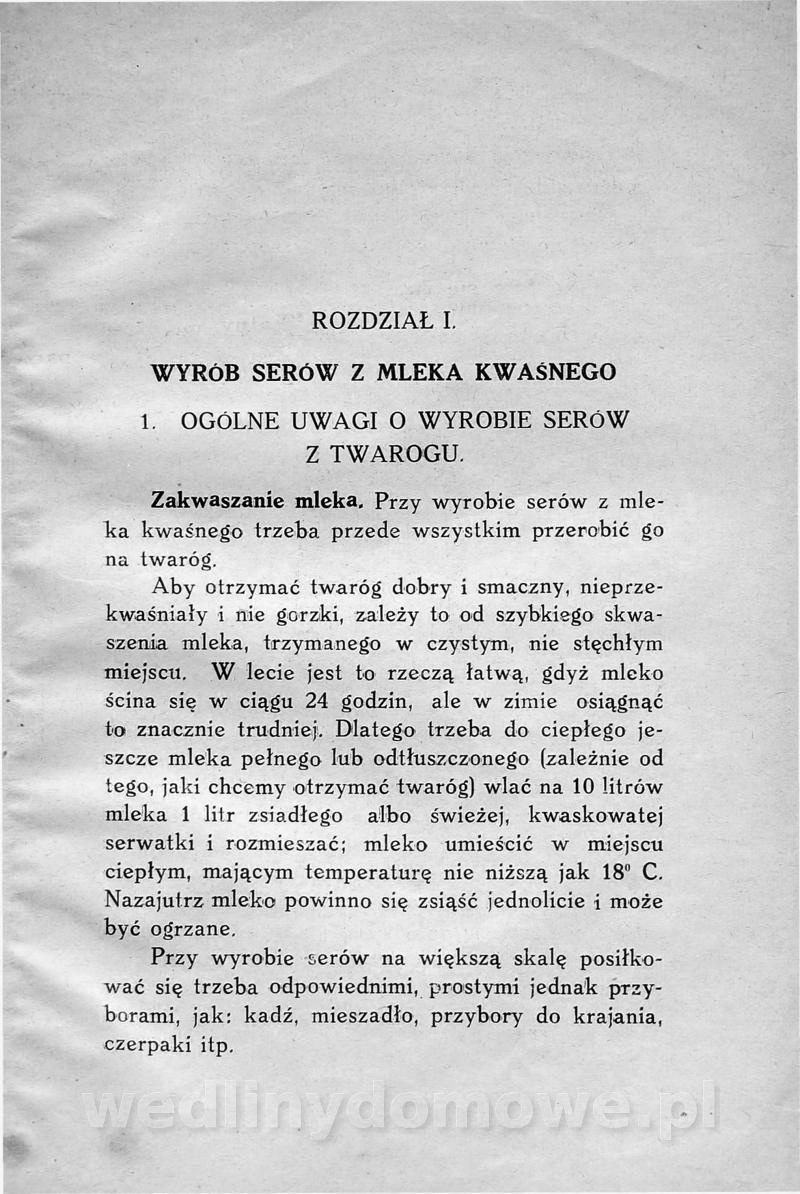 ROZDZIAŁ I.

WYRÓB SERÓW Z MLEKA KWAŚNEGO

1. OGÓLNE UWAGI O WYROBIE SERÓW Z TWAROGU.

Zakwaszanie mleka. Przy wyrobie serów z mleka kwaśnego trzeba przede wszystkim przerobić go na twaróg.

Aby otrzymać twaróg dobry i smaczny, nieprzekwaśniały i nie gorzki, zależy to od szybkiego skwaszenia mleka, trzymanego w czystym, nie stęchłym miejscu. W lecie jest to rzeczą łatwą, gdyż mleko ścina się w ciągu 24 godzin, ale w zimie osiągnąć to znacznie trudniej. Dlatego trzeba do ciepłego jeszcze mleka pełnego lub odtłuszczonego (zależnie od tego, jaki chcemy otrzymać twaróg) wlać na 10 litrów mleka 1 litr zsiadłego albo świeżej, kwaskowatej serwatki i rozmieszać; mleko umieścić w miejscu ciepłym, mającym temperaturę nie niższą jak 18° C. Nazajutrz mleko powinno się zsiąść jednolicie i może być ogrzane.

Przy wyrobie serów na większą skalę posiłkować się trzeba odpowiednimi, prostymi jednak przyborami, jak: kadź, mieszadło, przybory do krajania, czerpaki itp.

wedlinydomowe.pl